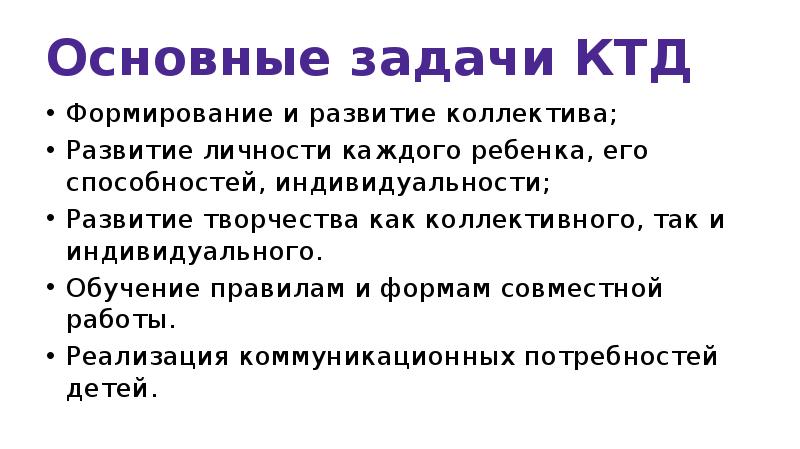 Основные задачи КТД

• Формирование и развитие коллектива;
• Развитие личности каждого ребенка, его способностей, индивидуальности;
• Развитие творчества как коллективного, так и индивидуального.
• Обучение правилам и формам совместной работы.
• Реализация коммуникационных потребностей детей.